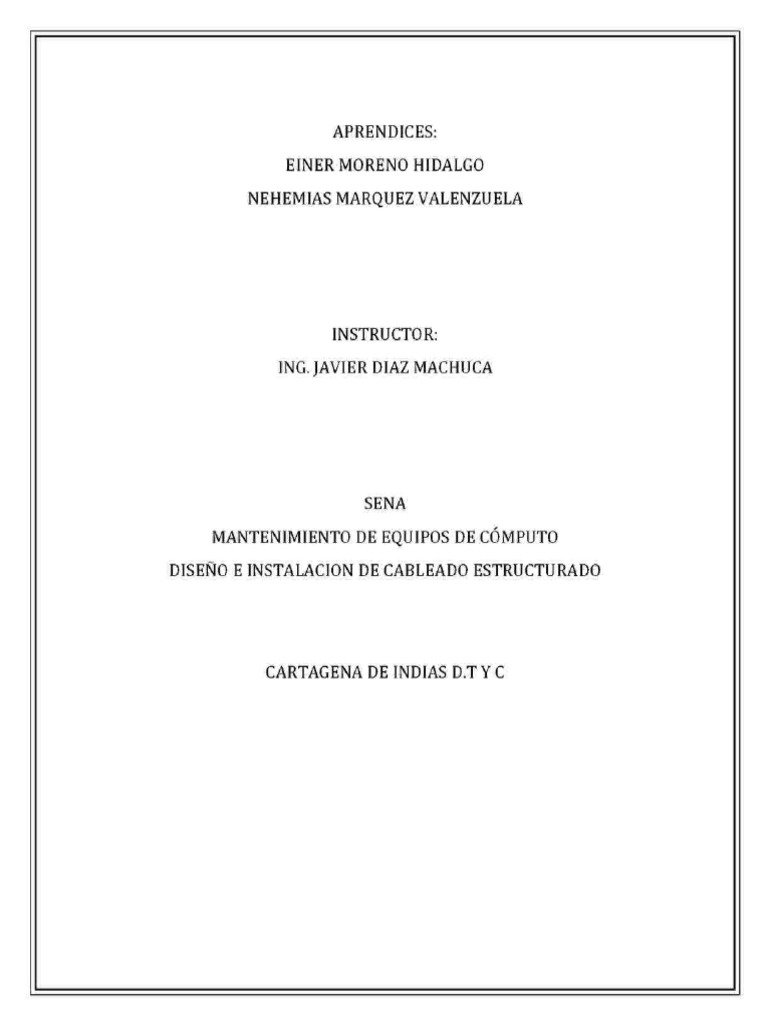 APRENDICES:
EINER MORENO HIDALGO
NEHEMIAS MARQUEZ VALENZUELA

INSTRUCTOR:
ING. JAVIER DIAZ MACHUCA

SENA
MANTENIMIENTO DE EQUIPOS DE CÓMPUTO
DISEÑO E INSTALACION DE CABLEADO ESTRUCTURADO

CARTAGENA DE INDIAS D.T Y C